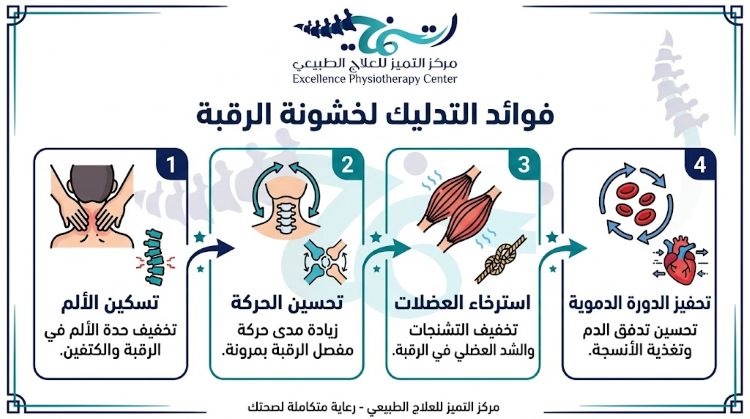 مركز التميز للعلاج الطبيعي
Excellence Physiotherapy Center

فوائد التدليك لخشونة الرقبة

1
تسكين الألم
تخفيف حدة الألم في الرقبة والكتفين.

2
تحسين الحركة
زيادة مدى حركة مفصل الرقبة بمرونة.

3
استرخاء العضلات
تخفيف التشنجات والشد العضلي في الرقبة.

4
تحفيز الدورة الدموية
تحسين تدفق الدم وتغذية الأنسجة.

مركز التميز للعلاج الطبيعي - رعاية متكاملة لصحتك